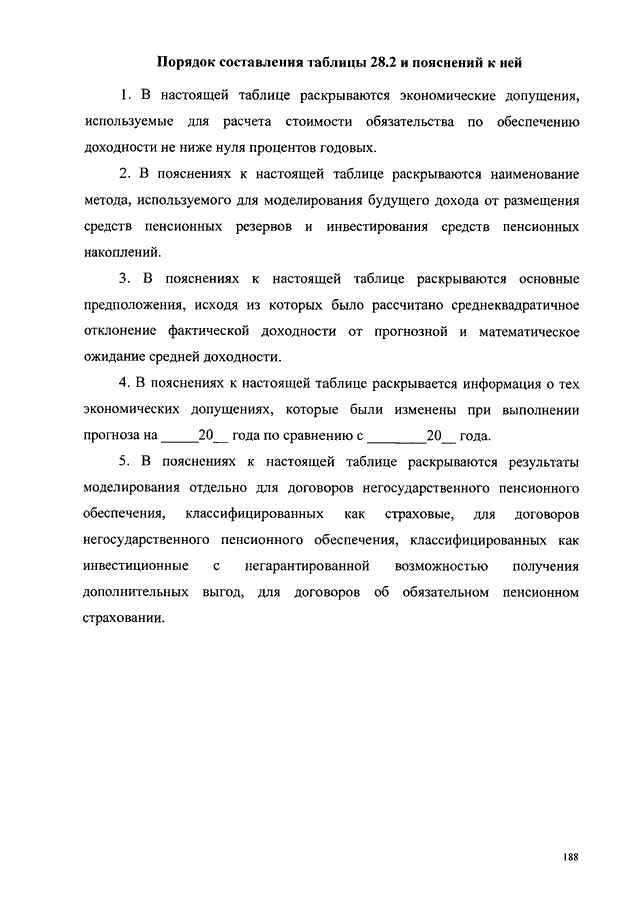 Порядок составления таблицы 28.2 и пояснений к ней

1. В настоящей таблице раскрываются экономические допущения, используемые для расчета стоимости обязательства по обеспечению доходности не ниже нуля процентов годовых.

2. В пояснениях к настоящей таблице раскрываются наименование метода, используемого для моделирования будущего дохода от размещения средств пенсионных резервов и инвестирования средств пенсионных накоплений.

3. В пояснениях к настоящей таблице раскрываются основные предположения, исходя из которых было рассчитано среднеквадратичное отклонение фактической доходности от прогнозной и математическое ожидание средней доходности.

4. В пояснениях к настоящей таблице раскрывается информация о тех экономических допущениях, которые были изменены при выполнении прогноза на _____20__ года по сравнению с ________20__ года.

5. В пояснениях к настоящей таблице раскрываются результаты моделирования отдельно для договоров негосударственного пенсионного обеспечения, классифицированных как страховые, для договоров негосударственного пенсионного обеспечения, классифицированных как инвестиционные с негарантированной возможностью получения дополнительных выгод, для договоров об обязательном пенсионном страховании.

188